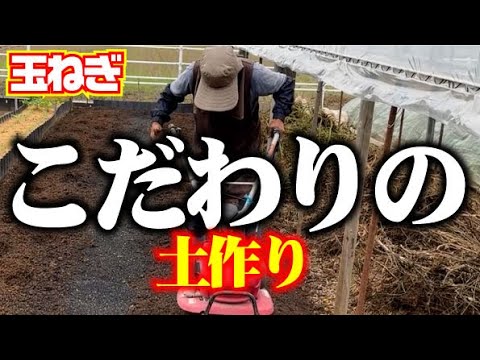 玉ねぎ

こだわりの

土作り